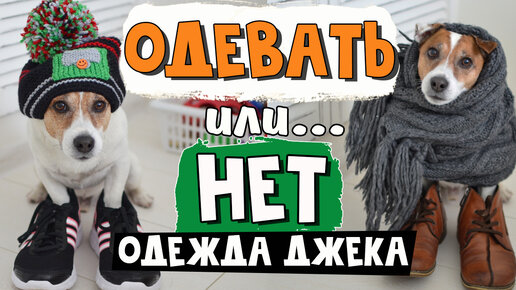 ОДЕВАТЬ

или...

НЕТ

ОДЕЖДА ДЖЕКА